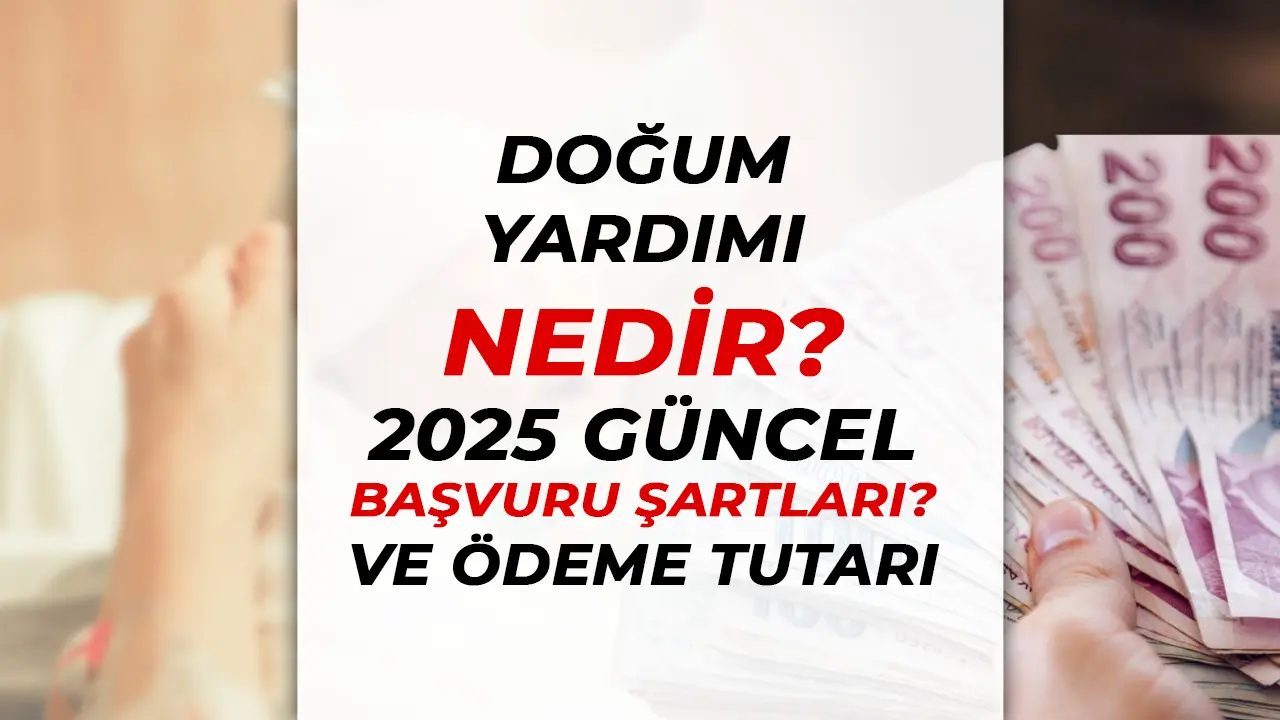 DOĞUM YARDIMI NEDİR? 2025 GÜNCEL BAŞVURU ŞARTLARI? VE ÖDEME TUTARI

200 200 200 200